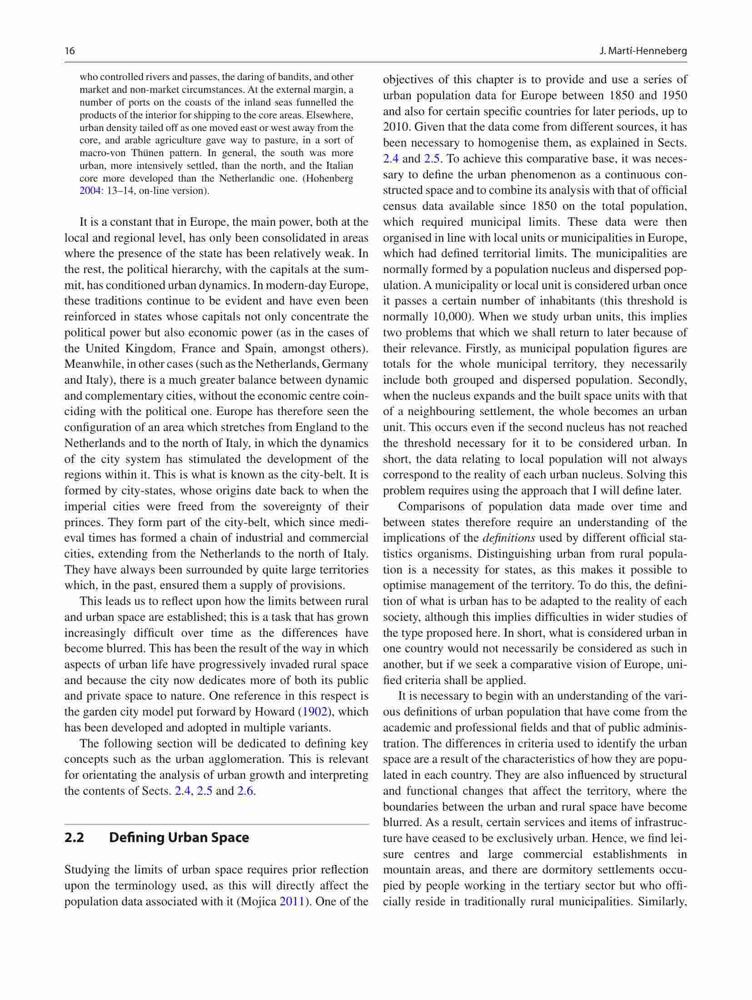 16

J. Martí-Henneberg

who controlled rivers and passes, the daring of bandits, and other market and non-market circumstances. At the external margin, a number of ports on the coasts of the inland seas funnelled the products of the interior for shipping to the core areas. Elsewhere, urban density tailed off as one moved east or west away from the core, and arable agriculture gave way to pasture, in a sort of macro-von Thünen pattern. In general, the south was more urban, more intensively settled, than the north, and the Italian core more developed than the Netherlandic one. (Hohenberg 2004: 13–14, on-line version).

It is a constant that in Europe, the main power, both at the local and regional level, has only been consolidated in areas where the presence of the state has been relatively weak. In the rest, the political hierarchy, with the capitals at the summit, has conditioned urban dynamics. In modern-day Europe, these traditions continue to be evident and have even been reinforced in states whose capitals not only concentrate the political power but also economic power (as in the cases of the United Kingdom, France and Spain, amongst others). Meanwhile, in other cases (such as the Netherlands, Germany and Italy), there is a much greater balance between dynamic and complementary cities, without the economic centre coinciding with the political one. Europe has therefore seen the configuration of an area which stretches from England to the Netherlands and to the north of Italy, in which the dynamics of the city system has stimulated the development of the regions within it. This is what is known as the city-belt. It is formed by city-states, whose origins date back to when the imperial cities were freed from the sovereignty of their princes. They form part of the city-belt, which since medieval times has formed a chain of industrial and commercial cities, extending from the Netherlands to the north of Italy. They have always been surrounded by quite large territories which, in the past, ensured them a supply of provisions.

This leads us to reflect upon how the limits between rural and urban space are established; this is a task that has grown increasingly difficult over time as the differences have become blurred. This has been the result of the way in which aspects of urban life have progressively invaded rural space and because the city now dedicates more of both its public and private space to nature. One reference in this respect is the garden city model put forward by Howard (1902), which has been developed and adopted in multiple variants.

The following section will be dedicated to defining key concepts such as the urban agglomeration. This is relevant for orientating the analysis of urban growth and interpreting the contents of Sects. 2.4, 2.5 and 2.6.

2.2 Defining Urban Space

Studying the limits of urban space requires prior reflection upon the terminology used, as this will directly affect the population data associated with it (Mojica 2011). One of the objectives of this chapter is to provide and use a series of urban population data for Europe between 1850 and 1950 and also for certain specific countries for later periods, up to 2010. Given that the data come from different sources, it has been necessary to homogenise them, as explained in Sects. 2.4 and 2.5. To achieve this comparative base, it was necessary to define the urban phenomenon as a continuous constructed space and to combine its analysis with that of official census data available since 1850 on the total population, which required municipal limits. These data were then organised in line with local units or municipalities in Europe, which had defined territorial limits. The municipalities are normally formed by a population nucleus and dispersed population. A municipality or local unit is considered urban once it passes a certain number of inhabitants (this threshold is normally 10,000). When we study urban units, this implies two problems that which we shall return to later because of their relevance. Firstly, as municipal population figures are totals for the whole municipal territory, they necessarily include both grouped and dispersed population. Secondly, when the nucleus expands and the built space units with that of a neighbouring settlement, the whole becomes an urban unit. This occurs even if the second nucleus has not reached the threshold necessary for it to be considered urban. In short, the data relating to local population will not always correspond to the reality of each urban nucleus. Solving this problem requires using the approach that I will define later.

Comparisons of population data made over time and between states therefore require an understanding of the implications of the definitions used by different official statistics organisms. Distinguishing urban from rural population is a necessity for states, as this makes it possible to optimise management of the territory. To do this, the definition of what is urban has to be adapted to the reality of each society, although this implies difficulties in wider studies of the type proposed here. In short, what is considered urban in one country would not necessarily be considered as such in another, but if we seek a comparative vision of Europe, unified criteria shall be applied.

It is necessary to begin with an understanding of the various definitions of urban population that have come from the academic and professional fields and that of public administration. The differences in criteria used to identify the urban space are a result of the characteristics of how they are populated in each country. They are also influenced by structural and functional changes that affect the territory, where the boundaries between the urban and rural space have become blurred. As a result, certain services and items of infrastructure have ceased to be exclusively urban. Hence, we find leisure centres and large commercial establishments in mountain areas, and there are dormitory settlements occupied by people working in the tertiary sector but who officially reside in traditionally rural municipalities. Similarly,